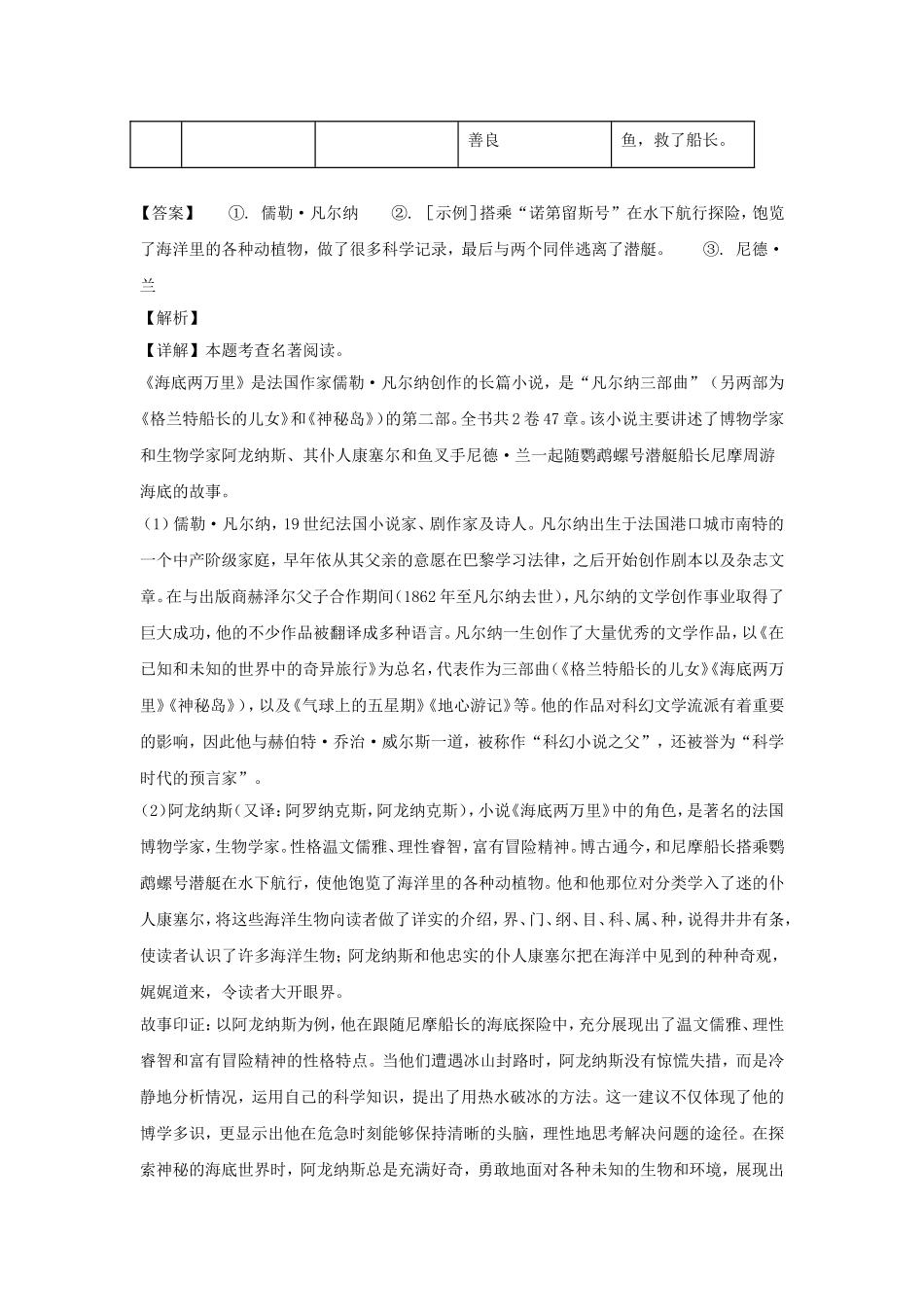 | | | | 善良 | 鱼，救了船长。 |
|---|---|---|---|---|

【答案】　①. 儒勒·凡尔纳　②. [示例]搭乘“诺第留斯号”在水下航行探险，饱览了海洋里的各种动植物，做了很多科学记录，最后与两个同伴逃离了潜艇。　③. 尼德·兰

【解析】

【详解】本题考查名著阅读。

《海底两万里》是法国作家儒勒·凡尔纳创作的长篇小说，是“凡尔纳三部曲”（另两部为《格兰特船长的儿女》和《神秘岛》）的第二部。全书共2卷47章。该小说主要讲述了博物学家和生物学家阿龙纳斯、其仆人康塞尔和鱼叉手尼德·兰一起随鹦鹉螺号潜艇船长尼摩周游海底的故事。

（1）儒勒·凡尔纳，19世纪法国小说家、剧作家及诗人。凡尔纳出生于法国港口城市南特的一个中产阶级家庭，早年依从其父亲的意愿在巴黎学习法律，之后开始创作剧本以及杂志文章。在与出版商赫泽尔父子合作期间(1862年至凡尔纳去世)，凡尔纳的文学创作事业取得了巨大成功，他的不少作品被翻译成多种语言。凡尔纳一生创作了大量优秀的文学作品，以《在已知和未知的世界中的奇异旅行》为总名，代表作为三部曲(《格兰特船长的儿女》《海底两万里》《神秘岛》)，以及《气球上的五星期》《地心游记》等。他的作品对科幻文学流派有着重要的影响，因此他与赫伯特·乔治·威尔斯一道，被称作“科幻小说之父”，还被誉为“科学时代的预言家”。

(2)阿龙纳斯(又译:阿罗纳克斯,阿龙纳克斯)，小说《海底两万里》中的角色，是著名的法国博物学家，生物学家。性格温文儒雅、理性睿智，富有冒险精神。博古通今，和尼摩船长搭乘鹦鹉螺号潜艇在水下航行，使他饱览了海洋里的各种动植物。他和他那位对分类学入了迷的仆人康塞尔，将这些海洋生物向读者做了详实的介绍，界、门、纲、目、科、属、种，说得井井有条，使读者认识了许多海洋生物；阿龙纳斯和他忠实的仆人康塞尔把在海洋中见到的种种奇观，娓娓道来，令读者大开眼界。

故事印证：以阿龙纳斯为例，他在跟随尼摩船长的海底探险中，充分展现出了温文儒雅、理性睿智和富有冒险精神的性格特点。当他们遭遇冰山封路时，阿龙纳斯没有惊慌失措，而是冷静地分析情况，运用自己的科学知识，提出了用热水破冰的方法。这一建议不仅体现了他的博学多识，更显示出他在危急时刻能够保持清晰的头脑，理性地思考解决问题的途径。在探索神秘的海底世界时，阿龙纳斯总是充满好奇，勇敢地面对各种未知的生物和环境，展现出